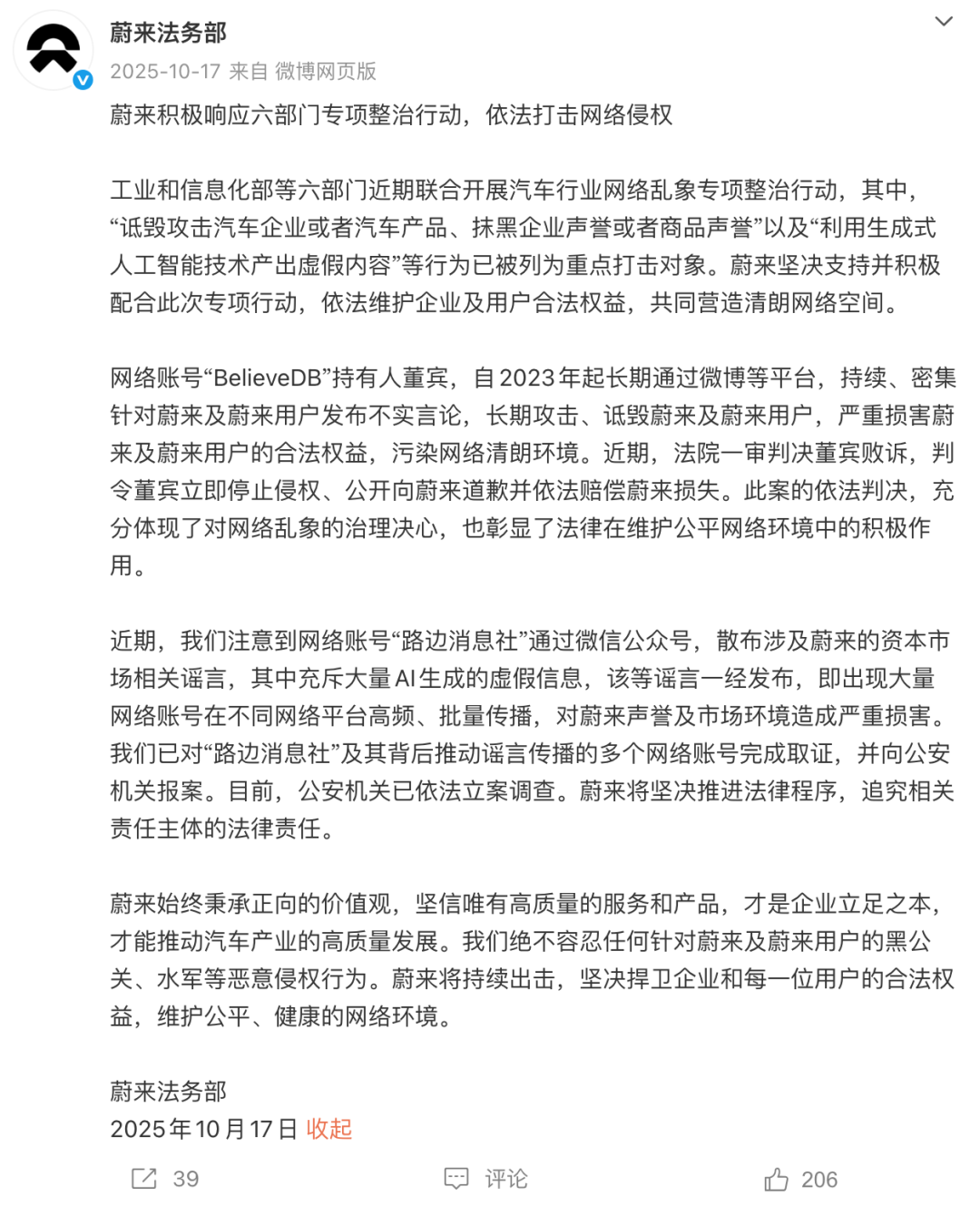 蔚来法务部
2025-10-17 来自 微博网页版

蔚来积极响应六部门专项整治行动，依法打击网络侵权

工业和信息化部等六部门近期联合开展汽车行业网络乱象专项整治行动，其中，“诋毁攻击汽车企业或者汽车产品、抹黑企业声誉或者商品声誉”以及“利用生成式人工智能技术产出虚假内容”等行为已被列为重点打击对象。蔚来坚决支持并积极配合此次专项行动，依法维护企业及用户合法权益，共同营造清朗网络空间。

网络账号“BelieveDB”持有人董宾，自2023年起长期通过微博等平台，持续、密集针对蔚来及蔚来用户发布不实言论，长期攻击、诋毁蔚来及蔚来用户，严重损害蔚来及蔚来用户的合法权益，污染网络清朗环境。近期，法院一审判决董宾败诉，判令董宾立即停止侵权、公开向蔚来道歉并依法赔偿蔚来损失。此案的依法判决，充分体现了对网络乱象的治理决心，也彰显了法律在维护公平网络环境中的积极作用。

近期，我们注意到网络账号“路边消息社”通过微信公众号，散布涉及蔚来的资本市场相关谣言，其中充斥大量AI生成的虚假信息，该等谣言一经发布，即出现大量网络账号在不同网络平台高频、批量传播，对蔚来声誉及市场环境造成严重损害。我们已对“路边消息社”及其背后推动谣言传播的多个网络账号完成取证，并向公安机关报案。目前，公安机关已依法立案调查。蔚来将坚决推进法律程序，追究相关责任主体的法律责任。

蔚来始终秉承正向的价值观，坚信唯有高质量的服务和产品，才是企业立足之本，才能推动汽车产业的高质量发展。我们绝不容忍任何针对蔚来及蔚来用户的黑公关、水军等恶意侵权行为。蔚来将持续出击，坚决捍卫企业和每一位用户的合法权益，维护公平、健康的网络环境。

蔚来法务部
2025年10月17日 收起

39 评论 206